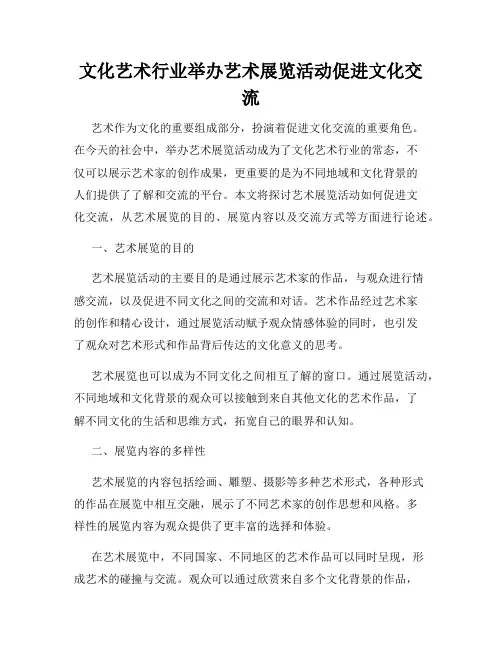 文化艺术行业举办艺术展览活动促进文化交流

艺术作为文化的重要组成部分，扮演着促进文化交流的重要角色。在今天的社会中，举办艺术展览活动成为了文化艺术行业的常态，不仅可以展示艺术家的创作成果，更重要的是为不同地域和文化背景的人们提供了了解和交流的平台。本文将探讨艺术展览活动如何促进文化交流，从艺术展览的目的、展览内容以及交流方式等方面进行论述。

一、艺术展览的目的

艺术展览活动的主要目的是通过展示艺术家的作品，与观众进行情感交流，以及促进不同文化之间的交流和对话。艺术作品经过艺术家的创作和精心设计，通过展览活动赋予观众情感体验的同时，也引发了观众对艺术形式和作品背后传达的文化意义的思考。

艺术展览也可以成为不同文化之间相互了解的窗口。通过展览活动，不同地域和文化背景的观众可以接触到来自其他文化的艺术作品，了解不同文化的生活和思维方式，拓宽自己的眼界和认知。

二、展览内容的多样性

艺术展览的内容包括绘画、雕塑、摄影等多种艺术形式，各种形式的作品在展览中相互交融，展示了不同艺术家的创作思想和风格。多样性的展览内容为观众提供了更丰富的选择和体验。

在艺术展览中，不同国家、不同地区的艺术作品可以同时呈现，形成艺术的碰撞与交流。观众可以通过欣赏来自多个文化背景的作品，